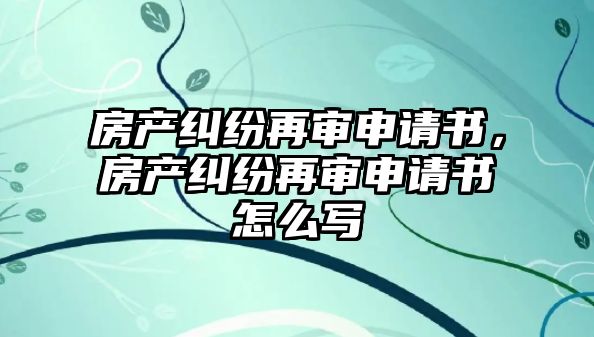 房产纠纷再审申请书，房产纠纷再审申请书怎么写